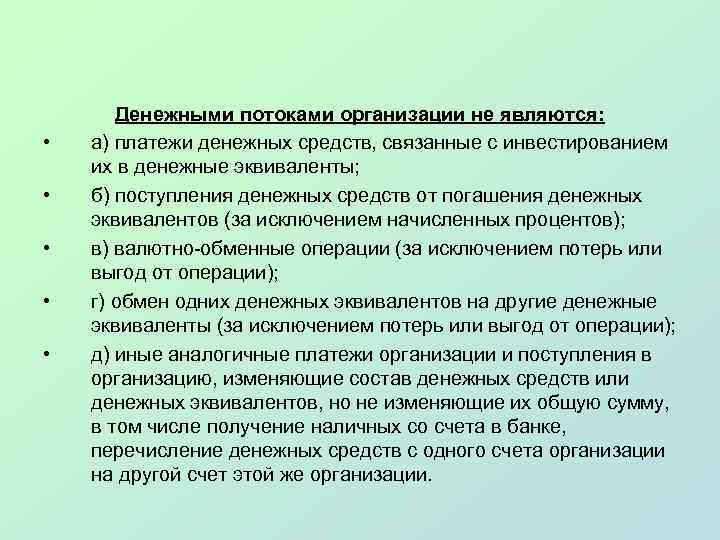 Денежными потоками организации не являются:

• а) платежи денежных средств, связанные с инвестированием их в денежные эквиваленты;

• б) поступления денежных средств от погашения денежных эквивалентов (за исключением начисленных процентов);

• в) валютно-обменные операции (за исключением потерь или выгод от операции);

• г) обмен одних денежных эквивалентов на другие денежные эквиваленты (за исключением потерь или выгод от операции);

• д) иные аналогичные платежи организации и поступления в организацию, изменяющие состав денежных средств или денежных эквивалентов, но не изменяющие их общую сумму, в том числе получение наличных со счета в банке, перечисление денежных средств с одного счета организации на другой счет этой же организации.